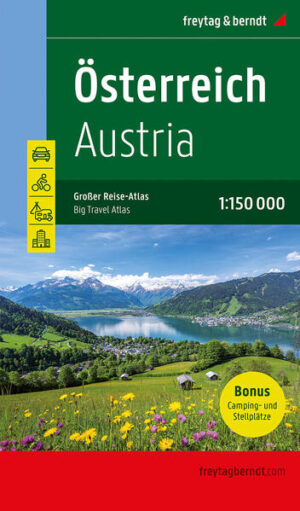 freytag & berndt

Österreich
Austria

Großer Reise-Atlas
Big Travel Atlas

1:150 000

Bonus
Camping- und Stellplätze

freytagberndt.com